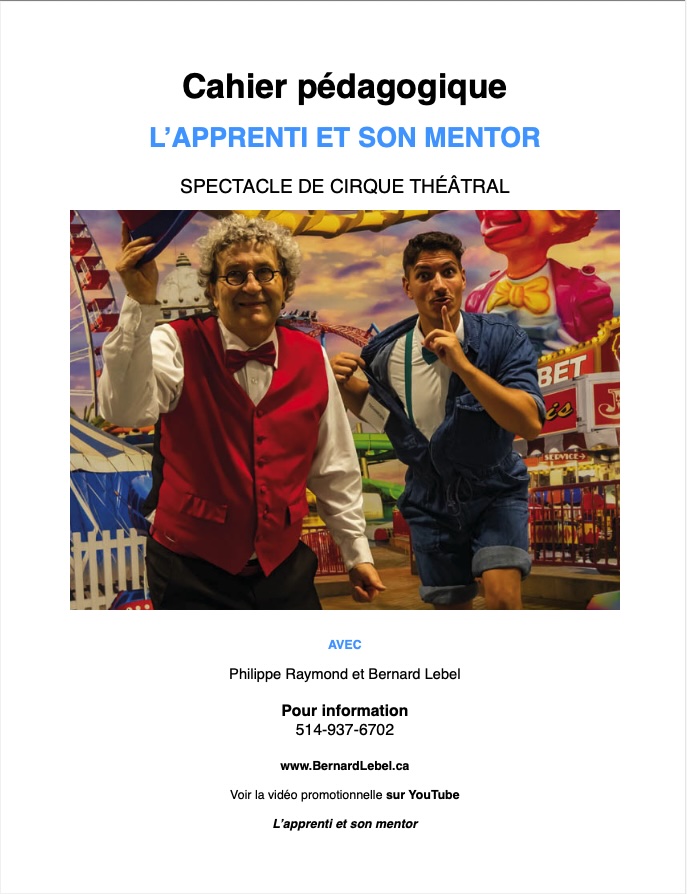 Cahier pédagogique

L'APPRENTI ET SON MENTOR

SPECTACLE DE CIRQUE THÉÂTRAL

BET

SERVICE

AVEC

Philippe Raymond et Bernard Lebel

Pour information
514-937-6702

www.BernardLebel.ca

Voir la vidéo promotionnelle sur YouTube

L'apprenti et son mentor